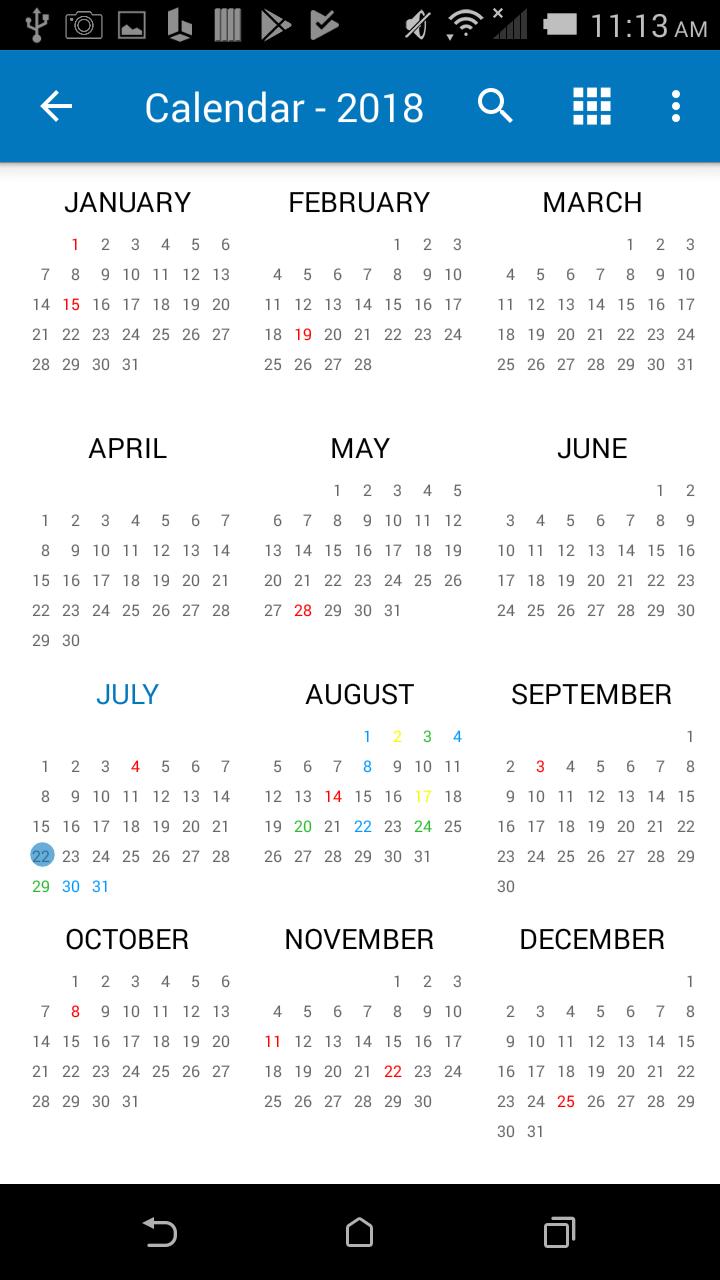 11:13 AM

Calendar - 2018

JANUARY
1 2 3 4 5 6
7 8 9 10 11 12 13
14 15 16 17 18 19 20
21 22 23 24 25 26 27
28 29 30 31

FEBRUARY
1 2 3
4 5 6 7 8 9 10
11 12 13 14 15 16 17
18 19 20 21 22 23 24
25 26 27 28

MARCH
1 2 3
4 5 6 7 8 9 10
11 12 13 14 15 16 17
18 19 20 21 22 23 24
25 26 27 28 29 30 31

APRIL
1 2 3 4 5 6 7
8 9 10 11 12 13 14
15 16 17 18 19 20 21
22 23 24 25 26 27 28
29 30

MAY
1 2 3 4 5
6 7 8 9 10 11 12
13 14 15 16 17 18 19
20 21 22 23 24 25 26
27 28 29 30 31

JUNE
1 2
3 4 5 6 7 8 9
10 11 12 13 14 15 16
17 18 19 20 21 22 23
24 25 26 27 28 29 30

JULY
1 2 3 4 5 6 7
8 9 10 11 12 13 14
15 16 17 18 19 20 21
22 23 24 25 26 27 28
29 30 31

AUGUST
1 2 3 4
5 6 7 8 9 10 11
12 13 14 15 16 17 18
19 20 21 22 23 24 25
26 27 28 29 30 31

SEPTEMBER
1
2 3 4 5 6 7 8
9 10 11 12 13 14 15
16 17 18 19 20 21 22
23 24 25 26 27 28 29
30

OCTOBER
1 2 3 4 5 6
7 8 9 10 11 12 13
14 15 16 17 18 19 20
21 22 23 24 25 26 27
28 29 30 31

NOVEMBER
1 2 3
4 5 6 7 8 9 10
11 12 13 14 15 16 17
18 19 20 21 22 23 24
25 26 27 28 29 30

DECEMBER
1
2 3 4 5 6 7 8
9 10 11 12 13 14 15
16 17 18 19 20 21 22
23 24 25 26 27 28 29
30 31